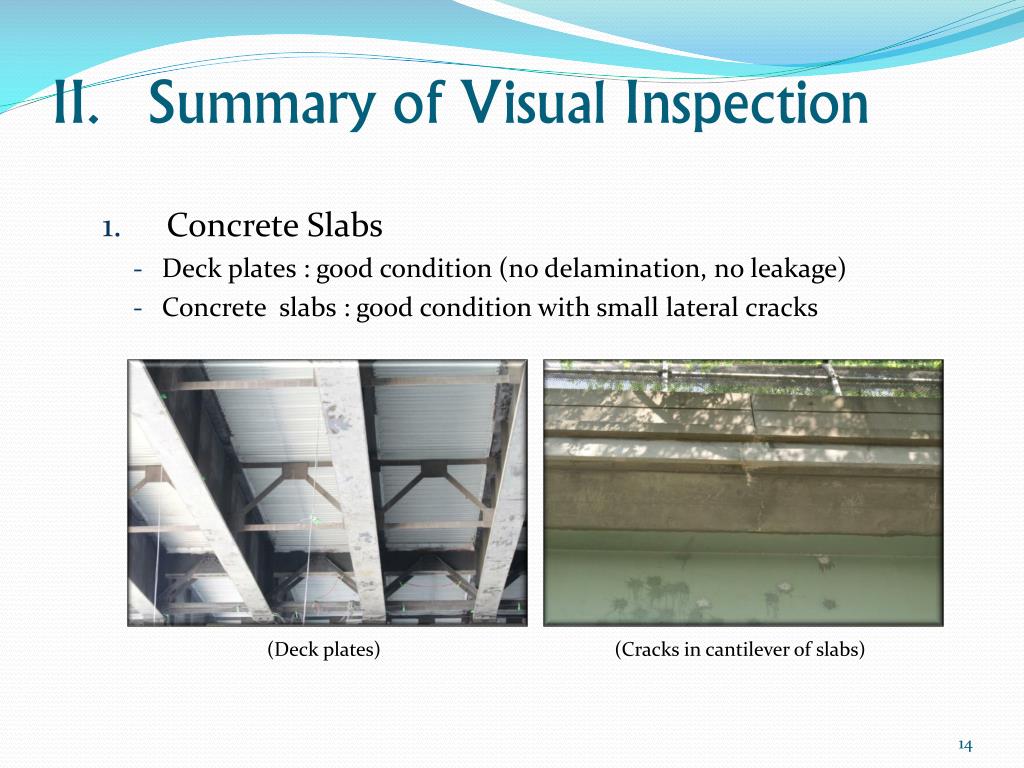 II. Summary of Visual Inspection

1. Concrete Slabs

- Deck plates : good condition (no delamination, no leakage)
- Concrete slabs : good condition with small lateral cracks

(Deck plates)

(Cracks in cantilever of slabs)

14